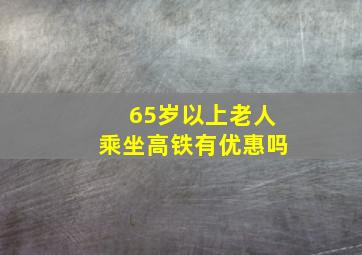 65岁以上老人
乘坐高铁有优惠吗